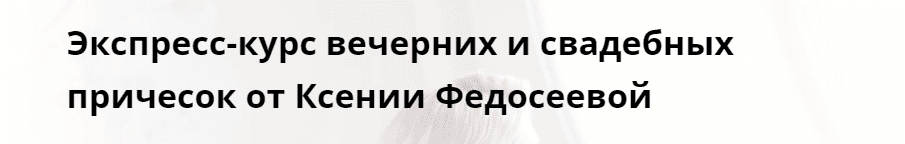 Экспресс-курс вечерних и свадебных причесок от Ксении Федосеевой